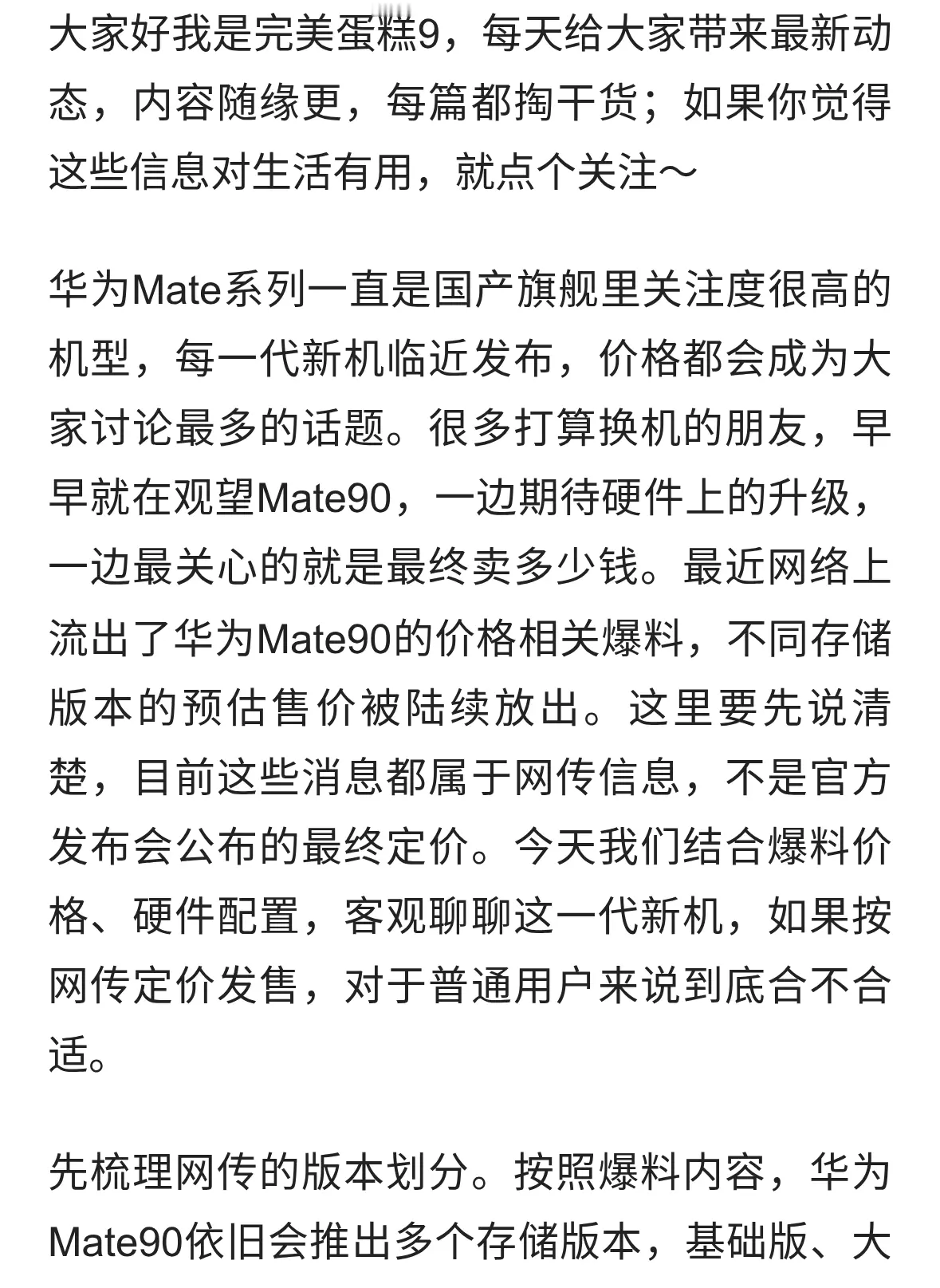 大家好我是完美蛋糕9，每天给大家带来最新动态，内容随缘更，每篇都掏干货；如果你觉得这些信息对生活有用，就点个关注～

华为Mate系列一直是国产旗舰里关注度很高的机型，每一代新机临近发布，价格都会成为大家讨论最多的话题。很多打算换机的朋友，早早就在观望Mate90，一边期待硬件上的升级，一边最关心的就是最终卖多少钱。最近网络上流出了华为Mate90的价格相关爆料，不同存储版本的预估售价被陆续放出。这里要先说清楚，目前这些消息都属于网传信息，不是官方发布会公布的最终定价。今天我们结合爆料价格、硬件配置，客观聊聊这一代新机，如果按网传定价发售，对于普通用户来说到底合不合适。

先梳理网传的版本划分。按照爆料内容，华为Mate90依旧会推出多个存储版本，基础版、大